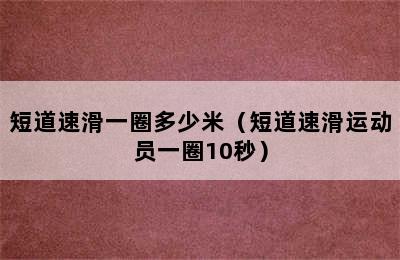 短道速滑一圈多少米（短道速滑运动员一圈10秒）